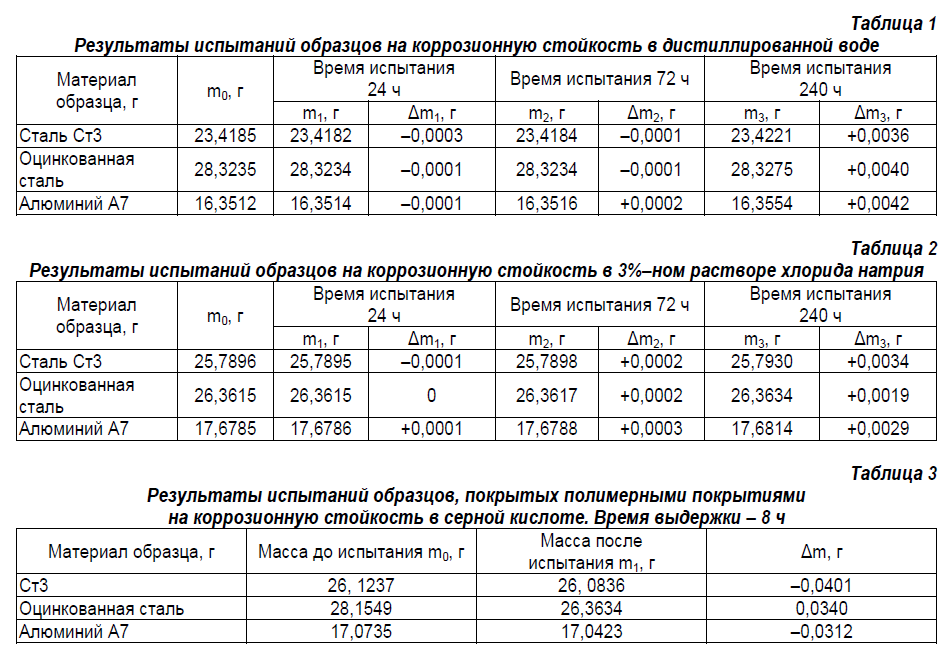 Таблица 1

Результаты испытаний образцов на коррозионную стойкость в дистиллированной воде

| Материал образца, г | $m_0$, г | Время испытания 24 ч | | Время испытания 72 ч | | Время испытания 240 ч | |
|---|---|---|---|---|---|---|---|
| | | $m_1$, г | $\Delta m_1$, г | $m_2$, г | $\Delta m_2$, г | $m_3$, г | $\Delta m_3$, г |
| Сталь Ст3 | 23,4185 | 23,4182 | –0,0003 | 23,4184 | –0,0001 | 23,4221 | +0,0036 |
| Оцинкованная сталь | 28,3235 | 28,3234 | –0,0001 | 28,3234 | –0,0001 | 28,3275 | +0,0040 |
| Алюминий А7 | 16,3512 | 16,3514 | –0,0001 | 16,3516 | +0,0002 | 16,3554 | +0,0042 |

Таблица 2

Результаты испытаний образцов на коррозионную стойкость в 3%–ном растворе хлорида натрия

| Материал образца, г | $m_0$, г | Время испытания 24 ч | | Время испытания 72 ч | | Время испытания 240 ч | |
|---|---|---|---|---|---|---|---|
| | | $m_1$, г | $\Delta m_1$, г | $m_2$, г | $\Delta m_2$, г | $m_3$, г | $\Delta m_3$, г |
| Сталь Ст3 | 25,7896 | 25,7895 | –0,0001 | 25,7898 | +0,0002 | 25,7930 | +0,0034 |
| Оцинкованная сталь | 26,3615 | 26,3615 | 0 | 26,3617 | +0,0002 | 26,3634 | +0,0019 |
| Алюминий А7 | 17,6785 | 17,6786 | +0,0001 | 17,6788 | +0,0003 | 17,6814 | +0,0029 |

Таблица 3

Результаты испытаний образцов, покрытых полимерными покрытиями на коррозионную стойкость в серной кислоте. Время выдержки – 8 ч

| Материал образца, г | Масса до испытания $m_0$, г | Масса после испытания $m_1$, г | $\Delta m$, г |
|---|---|---|---|
| Ст3 | 26, 1237 | 26, 0836 | –0,0401 |
| Оцинкованная сталь | 28,1549 | 26,3634 | 0,0340 |
| Алюминий А7 | 17,0735 | 17,0423 | –0,0312 |